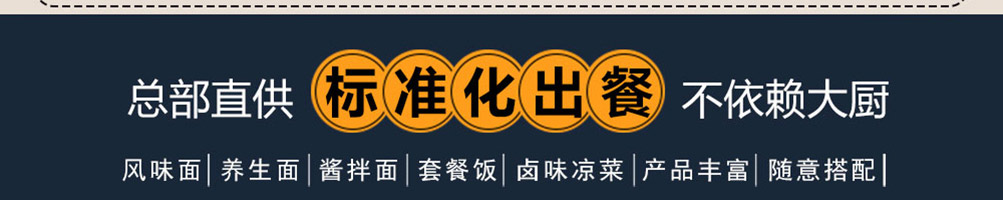 总部直供 标准化出餐 不依赖大厨

风味面 | 养生面 | 酱拌面 | 套餐饭 | 卤味凉菜 | 产品丰富 | 随意搭配 |